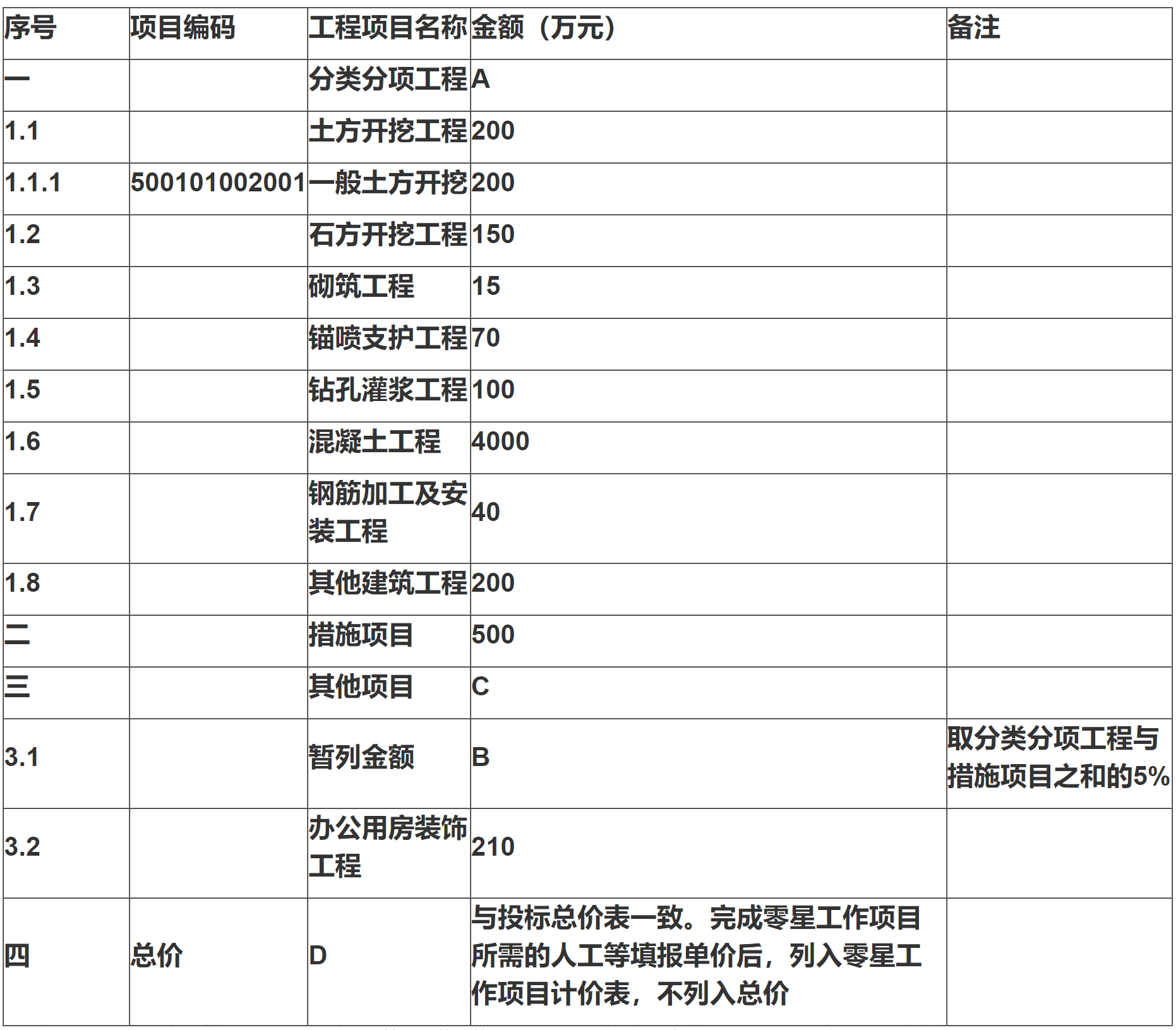 | 序号 | 项目编码 | 工程项目名称 | 金额（万元） | 备注 |
|---|---|---|---|---|
| 一 | | 分类分项工程 | A | |
| 1.1 | | 土方开挖工程 | 200 | |
| 1.1.1 | 500101002001 | 一般土方开挖 | 200 | |
| 1.2 | | 石方开挖工程 | 150 | |
| 1.3 | | 砌筑工程 | 15 | |
| 1.4 | | 锚喷支护工程 | 70 | |
| 1.5 | | 钻孔灌浆工程 | 100 | |
| 1.6 | | 混凝土工程 | 4000 | |
| 1.7 | | 钢筋加工及安装工程 | 40 | |
| 1.8 | | 其他建筑工程 | 200 | |
| 二 | | 措施项目 | 500 | |
| 三 | | 其他项目 | C | |
| 3.1 | | 暂列金额 | B | 取分类分项工程与措施项目之和的5% |
| 3.2 | | 办公用房装饰工程 | 210 | |
| 四 | 总价 | D | 与投标总价表一致。完成零星工作项目所需的人工等填报单价后，列入零星工作项目计价表，不列入总价 | |